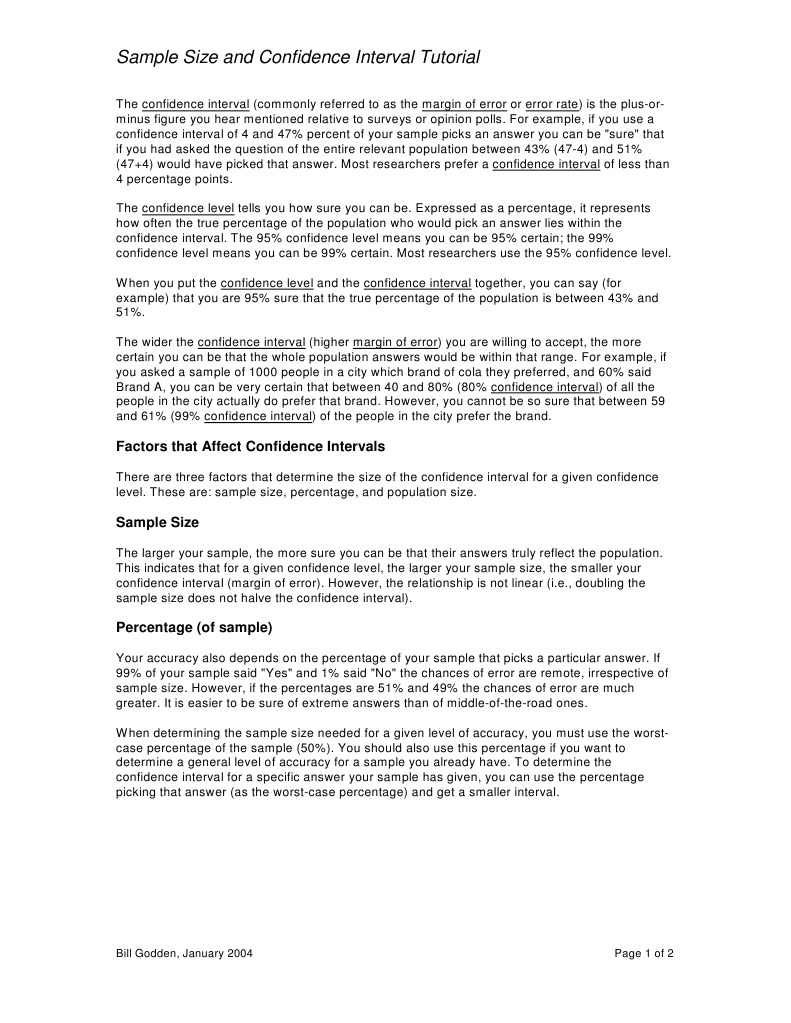 Sample Size and Confidence Interval Tutorial

The confidence interval (commonly referred to as the margin of error or error rate) is the plus-or-minus figure you hear mentioned relative to surveys or opinion polls. For example, if you use a confidence interval of 4 and 47% percent of your sample picks an answer you can be "sure" that if you had asked the question of the entire relevant population between 43% (47-4) and 51% (47+4) would have picked that answer. Most researchers prefer a confidence interval of less than 4 percentage points.

The confidence level tells you how sure you can be. Expressed as a percentage, it represents how often the true percentage of the population who would pick an answer lies within the confidence interval. The 95% confidence level means you can be 95% certain; the 99% confidence level means you can be 99% certain. Most researchers use the 95% confidence level.

When you put the confidence level and the confidence interval together, you can say (for example) that you are 95% sure that the true percentage of the population is between 43% and 51%.

The wider the confidence interval (higher margin of error) you are willing to accept, the more certain you can be that the whole population answers would be within that range. For example, if you asked a sample of 1000 people in a city which brand of cola they preferred, and 60% said Brand A, you can be very certain that between 40 and 80% (80% confidence interval) of all the people in the city actually do prefer that brand. However, you cannot be so sure that between 59 and 61% (99% confidence interval) of the people in the city prefer the brand.

Factors that Affect Confidence Intervals

There are three factors that determine the size of the confidence interval for a given confidence level. These are: sample size, percentage, and population size.

Sample Size

The larger your sample, the more sure you can be that their answers truly reflect the population. This indicates that for a given confidence level, the larger your sample size, the smaller your confidence interval (margin of error). However, the relationship is not linear (i.e., doubling the sample size does not halve the confidence interval).

Percentage (of sample)

Your accuracy also depends on the percentage of your sample that picks a particular answer. If 99% of your sample said "Yes" and 1% said "No" the chances of error are remote, irrespective of sample size. However, if the percentages are 51% and 49% the chances of error are much greater. It is easier to be sure of extreme answers than of middle-of-the-road ones.

When determining the sample size needed for a given level of accuracy, you must use the worst-case percentage of the sample (50%). You should also use this percentage if you want to determine a general level of accuracy for a sample you already have. To determine the confidence interval for a specific answer your sample has given, you can use the percentage picking that answer (as the worst-case percentage) and get a smaller interval.

Bill Godden, January 2004

Page 1 of 2